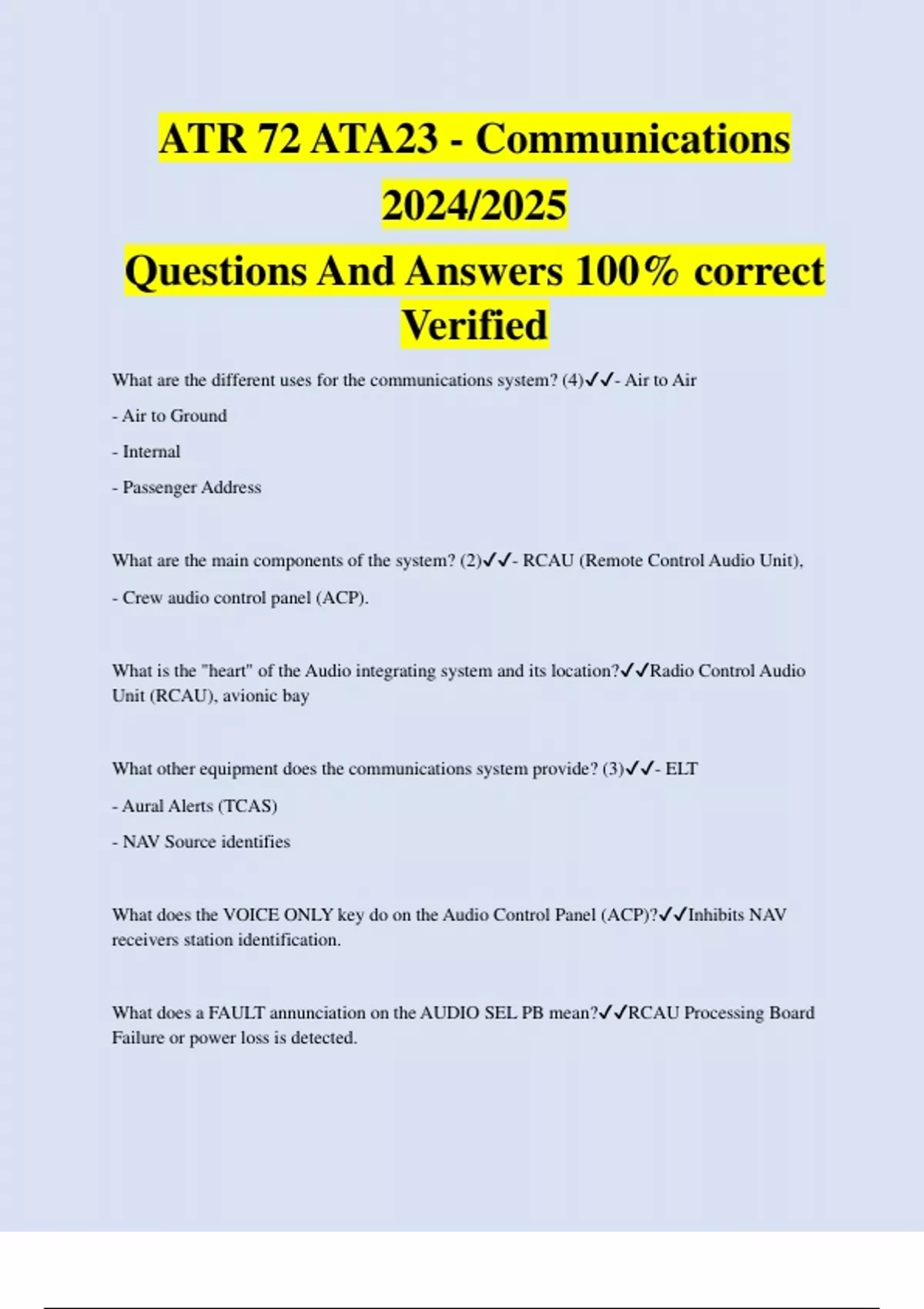 ATR 72 ATA23 - Communications 2024/2025
Questions And Answers 100% correct Verified

What are the different uses for the communications system? (4)✓✓- Air to Air

- Air to Ground

- Internal

- Passenger Address

What are the main components of the system? (2)✓✓- RCAU (Remote Control Audio Unit),

- Crew audio control panel (ACP).

What is the "heart" of the Audio integrating system and its location?✓✓Radio Control Audio Unit (RCAU), avionic bay

What other equipment does the communications system provide? (3)✓✓- ELT

- Aural Alerts (TCAS)

- NAV Source identifies

What does the VOICE ONLY key do on the Audio Control Panel (ACP)?✓✓Inhibits NAV receivers station identification.

What does a FAULT annunciation on the AUDIO SEL PB mean?✓✓RCAU Processing Board Failure or power loss is detected.